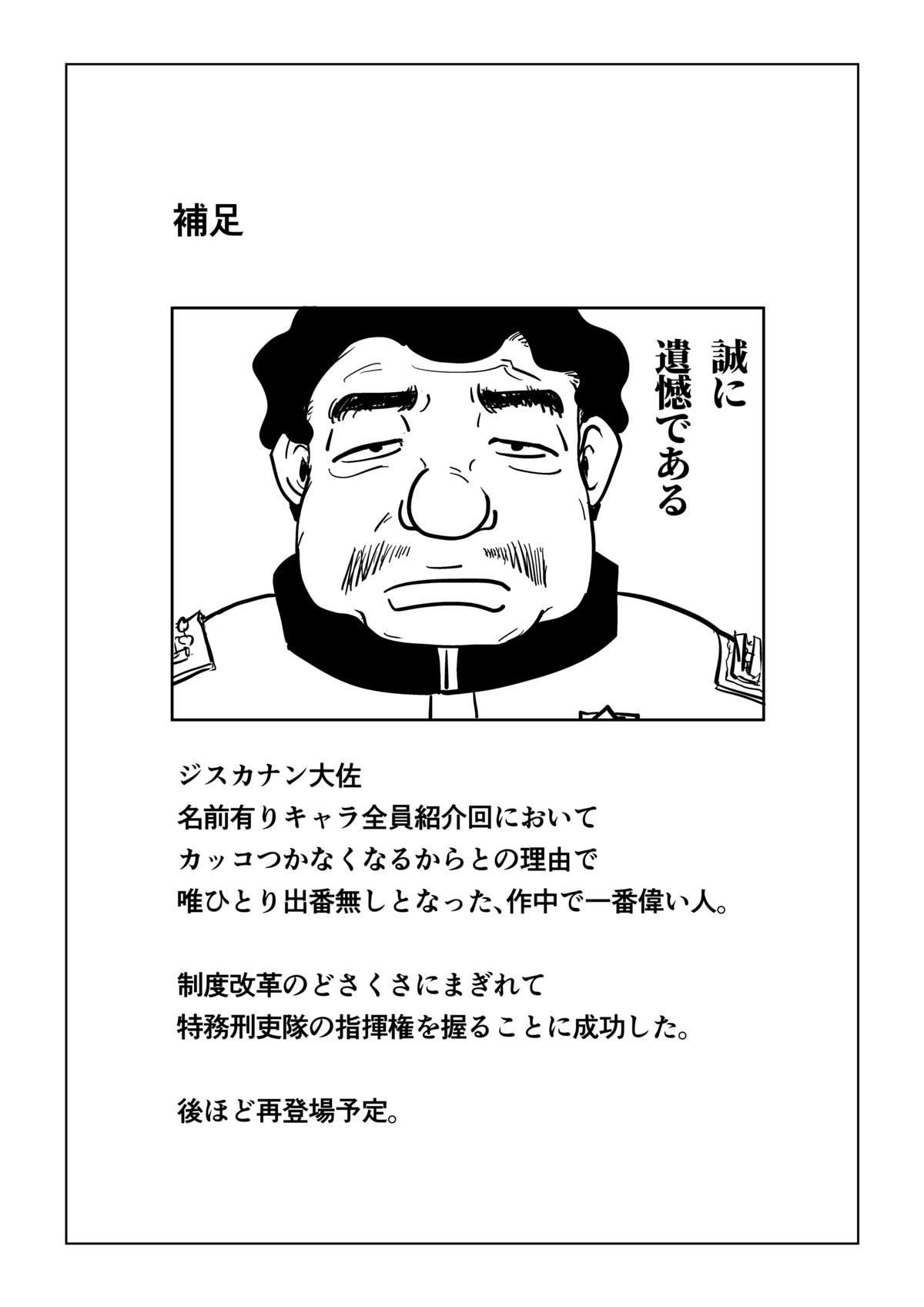 補足

誠に
遺憾である

ジスカナン大佐
名前有りキャラ全員紹介回において
カッコつかなくなるからとの理由で
唯ひとり出番無しとなった、作中で一番偉い人。

制度改革のどさくさにまぎれて
特務刑吏隊の指揮権を握ることに成功した。

後ほど再登場予定。